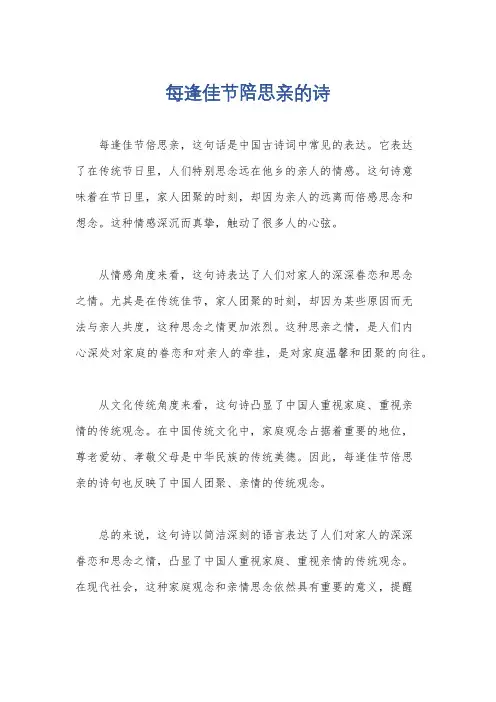 每逢佳节陪思亲的诗

每逢佳节倍思亲，这句话是中国古诗词中常见的表达。它表达了在传统节日里，人们特别思念远在他乡的亲人的情感。这句诗意味着在节日里，家人团聚的时刻，却因为亲人的远离而倍感思念和想念。这种情感深沉而真挚，触动了很多人的心弦。

从情感角度来看，这句诗表达了人们对家人的深深眷恋和思念之情。尤其是在传统佳节，家人团聚的时刻，却因为某些原因而无法与亲人共度，这种思念之情更加浓烈。这种思亲之情，是人们内心深处对家庭的眷恋和对亲人的牵挂，是对家庭温馨和团聚的向往。

从文化传统角度来看，这句诗凸显了中国人重视家庭、重视亲情的传统观念。在中国传统文化中，家庭观念占据着重要的地位，尊老爱幼、孝敬父母是中华民族的传统美德。因此，每逢佳节倍思亲的诗句也反映了中国人团聚、亲情的传统观念。

总的来说，这句诗以简洁深刻的语言表达了人们对家人的深深眷恋和思念之情，凸显了中国人重视家庭、重视亲情的传统观念。在现代社会，这种家庭观念和亲情思念依然具有重要的意义，提醒